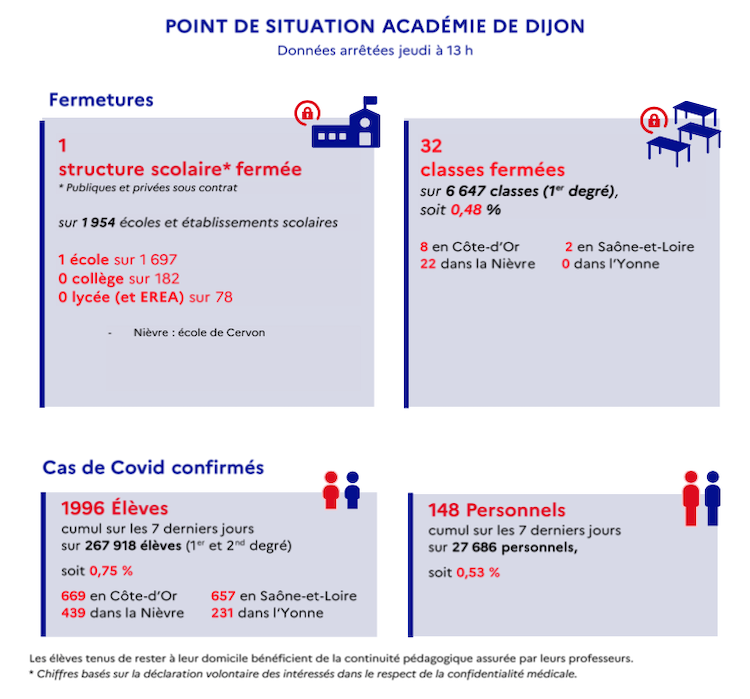 POINT DE SITUATION ACADÉMIE DE DIJON
Données arrêtées jeudi à 13 h

Fermetures

1
structure scolaire* fermée
* Publiques et privées sous contrat

sur 1 954 écoles et établissements scolaires

1 école sur 1 697
0 collège sur 182
0 lycée (et EREA) sur 78

- Nièvre : école de Cervon

32
classes fermées
sur 6 647 classes ($1^{er}$ degré), soit 0,48 %

8 en Côte-d'Or
2 en Saône-et-Loire
22 dans la Nièvre
0 dans l'Yonne

Cas de Covid confirmés

1996 Élèves
cumul sur les 7 derniers jours
sur 267 918 élèves ($1^{er}$ et $2^{nd}$ degré)

soit 0,75 %

669 en Côte-d'Or
657 en Saône-et-Loire
439 dans la Nièvre
231 dans l'Yonne

148 Personnels
cumul sur les 7 derniers jours
sur 27 686 personnels,

soit 0,53 %

Les élèves tenus de rester à leur domicile bénéficient de la continuité pédagogique assurée par leurs professeurs.
* Chiffres basés sur la déclaration volontaire des intéressés dans le respect de la confidentialité médicale.